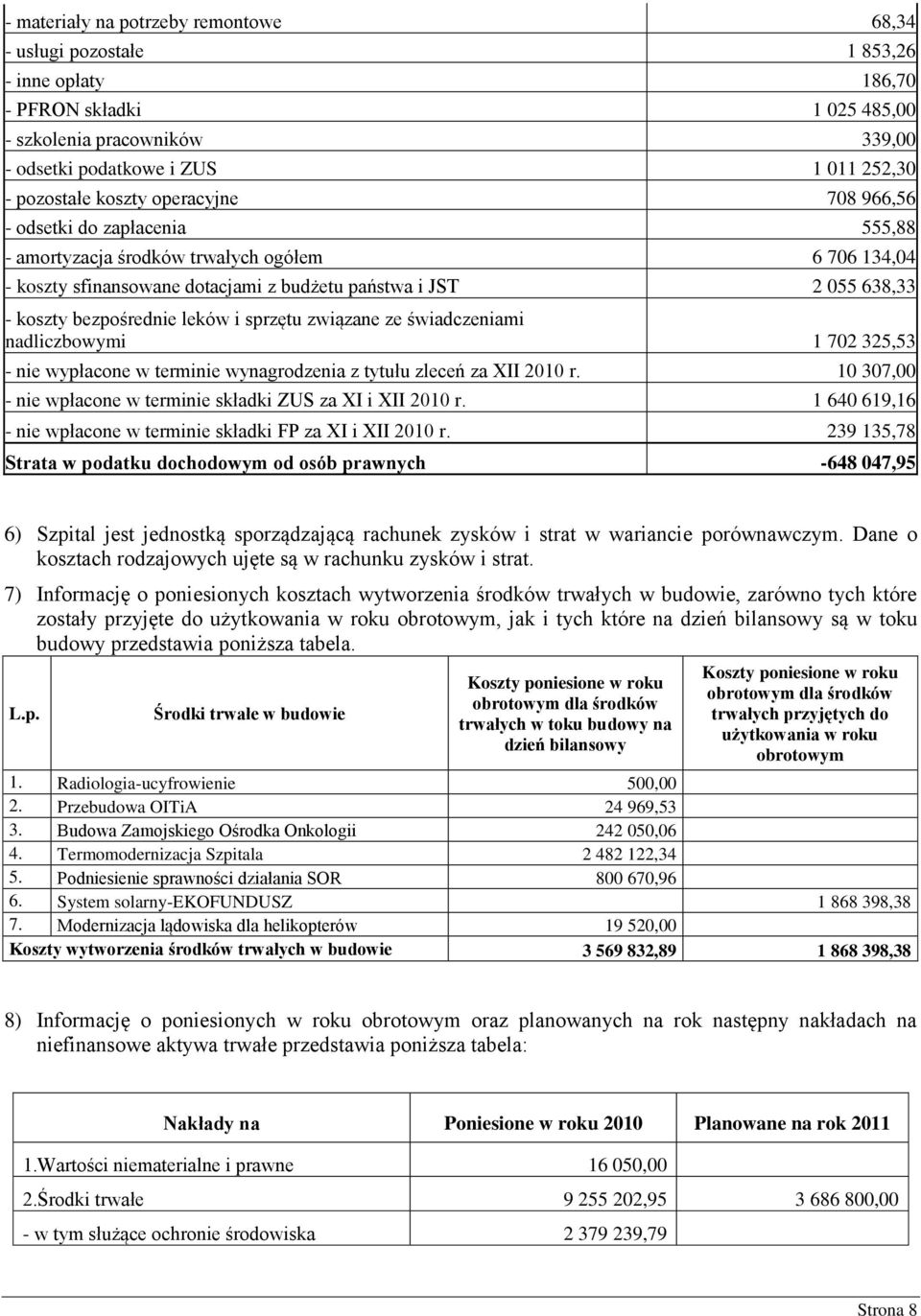 | | |
|---|---|
| - materiały na potrzeby remontowe | 68,34 |
| - usługi pozostałe | 1 853,26 |
| - inne opłaty | 186,70 |
| - PFRON składki | 1 025 485,00 |
| - szkolenia pracowników | 339,00 |
| - odsetki podatkowe i ZUS | 1 011 252,30 |
| - pozostałe koszty operacyjne | 708 966,56 |
| - odsetki do zapłacenia | 555,88 |
| - amortyzacja środków trwałych ogółem | 6 706 134,04 |
| - koszty sfinansowane dotacjami z budżetu państwa i JST | 2 055 638,33 |
| - koszty bezpośrednie leków i sprzętu związane ze świadczeniami nadliczbowymi | 1 702 325,53 |
| - nie wypłacone w terminie wynagrodzenia z tytułu zleceń za XII 2010 r. | 10 307,00 |
| - nie wpłacone w terminie składki ZUS za XI i XII 2010 r. | 1 640 619,16 |
| - nie wpłacone w terminie składki FP za XI i XII 2010 r. | 239 135,78 |
| Strata w podatku dochodowym od osób prawnych | -648 047,95 |

6) Szpital jest jednostką sporządzającą rachunek zysków i strat w wariancie porównawczym. Dane o kosztach rodzajowych ujęte są w rachunku zysków i strat.

7) Informację o poniesionych kosztach wytworzenia środków trwałych w budowie, zarówno tych które zostały przyjęte do użytkowania w roku obrotowym, jak i tych które na dzień bilansowy są w toku budowy przedstawia poniższa tabela.

| L.p. | Środki trwałe w budowie | Koszty poniesione w roku obrotowym dla środków trwałych w toku budowy na dzień bilansowy | Koszty poniesione w roku obrotowym dla środków trwałych przyjętych do użytkowania w roku obrotowym |
|---|---|---|---|
| 1. | Radiologia-ucyfrowienie | 500,00 | |
| 2. | Przebudowa OITiA | 24 969,53 | |
| 3. | Budowa Zamojskiego Ośrodka Onkologii | 242 050,06 | |
| 4. | Termomodernizacja Szpitala | 2 482 122,34 | |
| 5. | Podniesienie sprawności działania SOR | 800 670,96 | |
| 6. | System solarny-EKOFUNDUSZ | | 1 868 398,38 |
| 7. | Modernizacja lądowiska dla helikopterów | 19 520,00 | |
| Koszty wytworzenia środków trwałych w budowie | | 3 569 832,89 | 1 868 398,38 |

8) Informację o poniesionych w roku obrotowym oraz planowanych na rok następny nakładach na niefinansowe aktywa trwałe przedstawia poniższa tabela:

| Nakłady na | Poniesione w roku 2010 | Planowane na rok 2011 |
|---|---|---|
| 1.Wartości niematerialne i prawne | 16 050,00 | |
| 2.Środki trwałe | 9 255 202,95 | 3 686 800,00 |
| - w tym służące ochronie środowiska | 2 379 239,79 | |

Strona 8